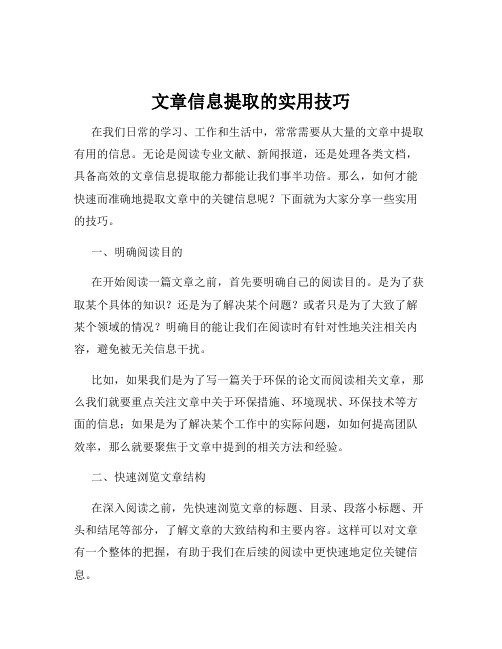 文章信息提取的实用技巧

在我们日常的学习、工作和生活中，常常需要从大量的文章中提取有用的信息。无论是阅读专业文献、新闻报道，还是处理各类文档，具备高效的文章信息提取能力都能让我们事半功倍。那么，如何才能快速而准确地提取文章中的关键信息呢？下面就为大家分享一些实用的技巧。

一、明确阅读目的

在开始阅读一篇文章之前，首先要明确自己的阅读目的。是为了获取某个具体的知识？还是为了解决某个问题？或者只是为了大致了解某个领域的情况？明确目的能让我们在阅读时有针对性地关注相关内容，避免被无关信息干扰。

比如，如果我们是为了写一篇关于环保的论文而阅读相关文章，那么我们就要重点关注文章中关于环保措施、环境现状、环保技术等方面的信息；如果是为了解决某个工作中的实际问题，如如何提高团队效率，那么就要聚焦于文章中提到的相关方法和经验。

二、快速浏览文章结构

在深入阅读之前，先快速浏览文章的标题、目录、段落小标题、开头和结尾等部分，了解文章的大致结构和主要内容。这样可以对文章有一个整体的把握，有助于我们在后续的阅读中更快速地定位关键信息。